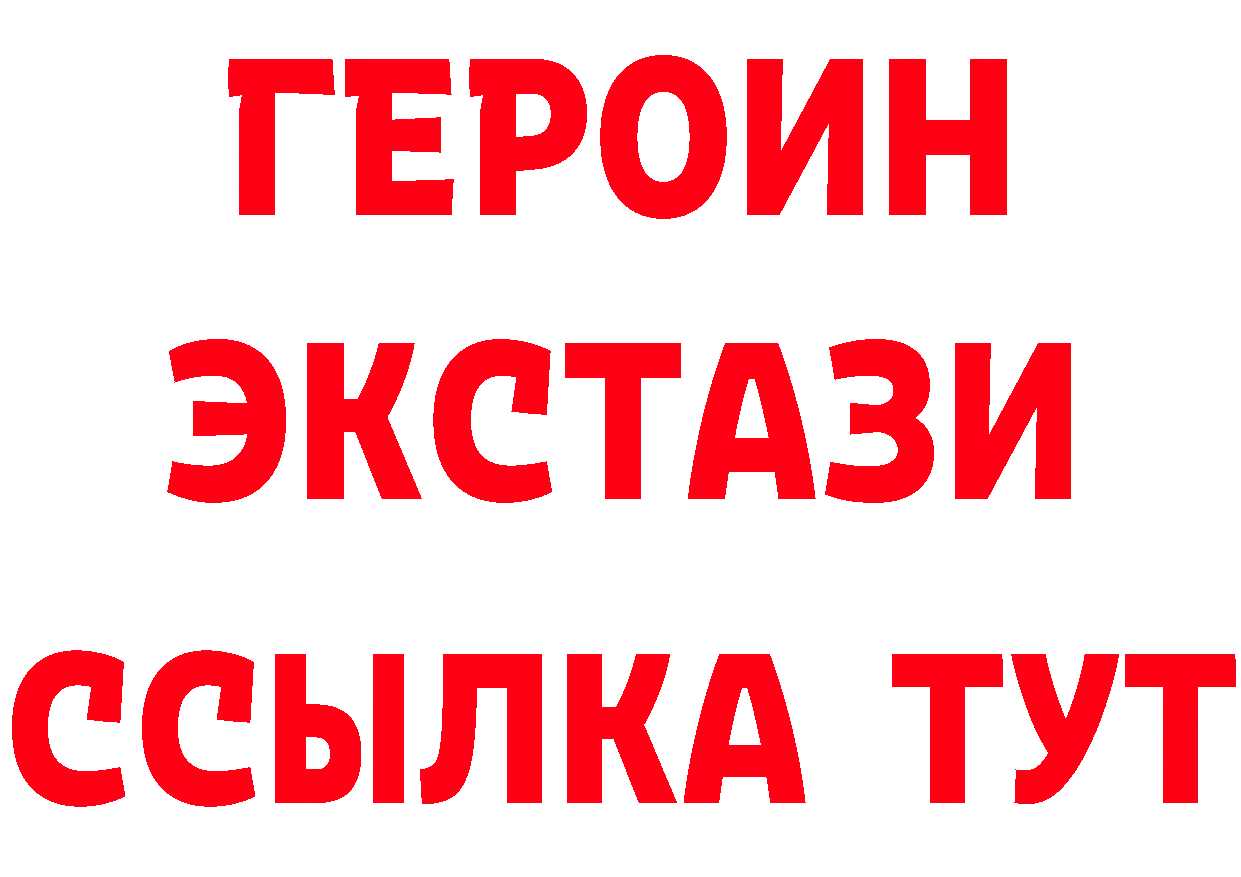 ГЕРОИН
ЭКСТАЗИ
ССЫЛКА ТУТ